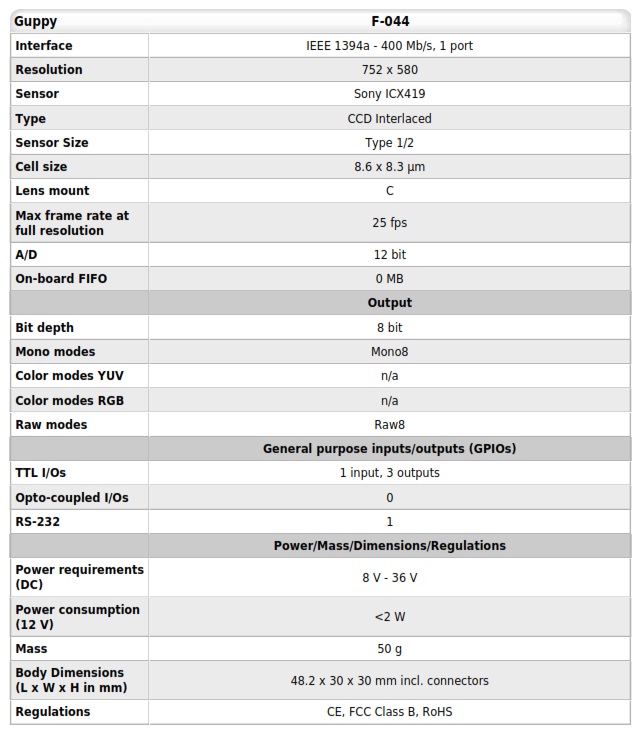 | Guppy | F-044 |
|---|---|
| Interface | IEEE 1394a - 400 Mb/s, 1 port |
| Resolution | 752 x 580 |
| Sensor | Sony ICX419 |
| Type | CCD Interlaced |
| Sensor Size | Type 1/2 |
| Cell size | 8.6 x 8.3 µm |
| Lens mount | C |
| Max frame rate at full resolution | 25 fps |
| A/D | 12 bit |
| On-board FIFO | 0 MB |
| | Output |
| Bit depth | 8 bit |
| Mono modes | Mono8 |
| Color modes YUV | n/a |
| Color modes RGB | n/a |
| Raw modes | Raw8 |
| | General purpose inputs/outputs (GPIOs) |
| TTL I/Os | 1 input, 3 outputs |
| Opto-coupled I/Os | 0 |
| RS-232 | 1 |
| | Power/Mass/Dimensions/Regulations |
| Power requirements (DC) | 8 V - 36 V |
| Power consumption (12 V) | <2 W |
| Mass | 50 g |
| Body Dimensions (L x W x H in mm) | 48.2 x 30 x 30 mm incl. connectors |
| Regulations | CE, FCC Class B, RoHS |